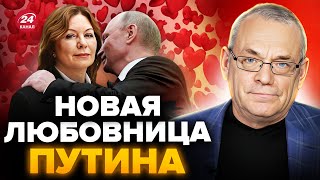 24 КАНАЛ

НОВАЯ ЛЮБОВНИЦА ПУТИНА